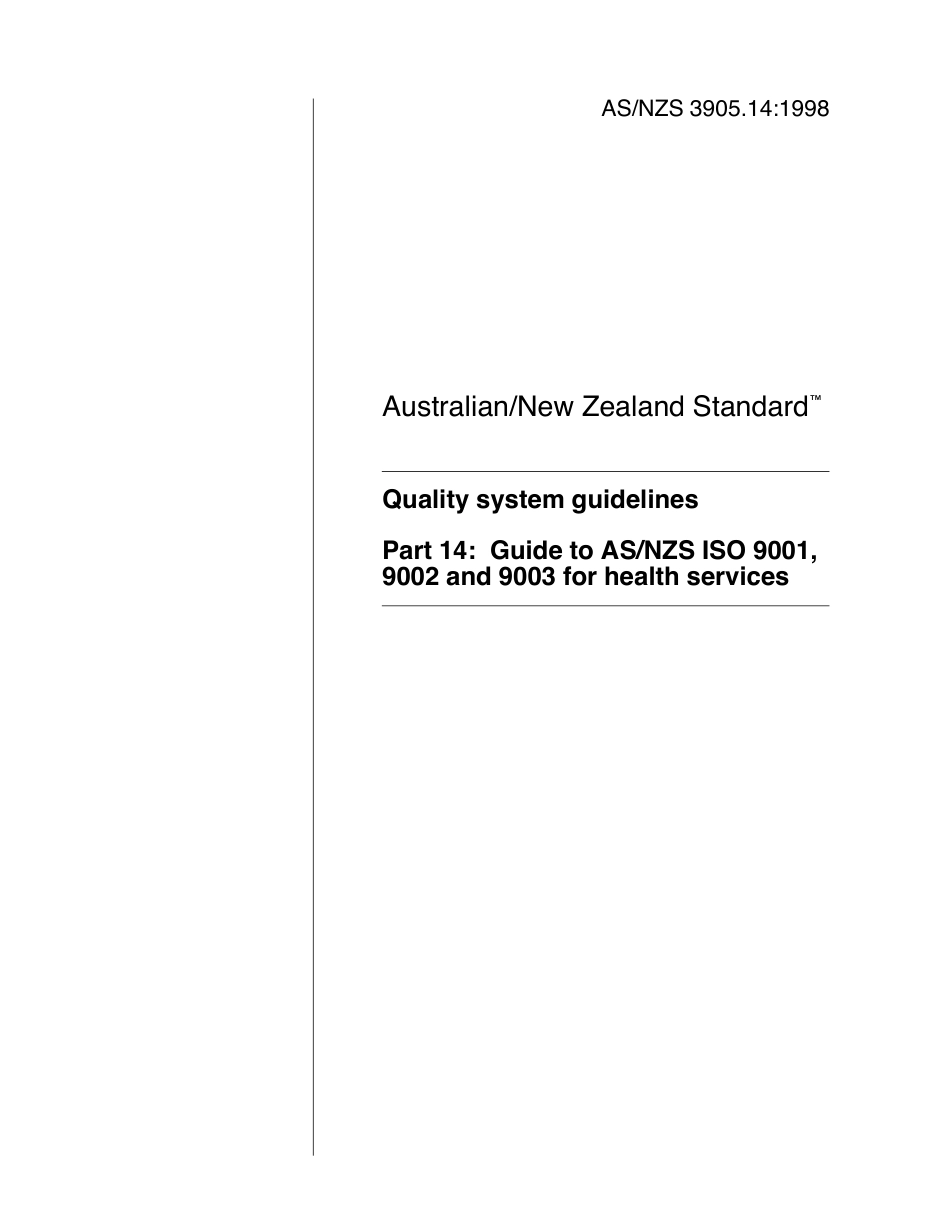 AS/NZS 3905.14:1998

Australian/New Zealand Standard™

Quality system guidelines

Part 14: Guide to AS/NZS ISO 9001, 9002 and 9003 for health services